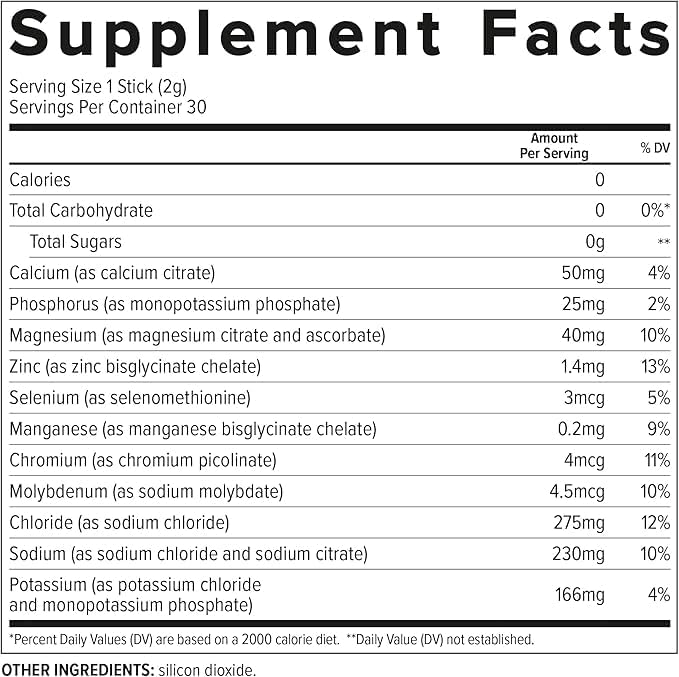 Supplement Facts

Serving Size 1 Stick (2g)
Servings Per Container 30

|  | Amount Per Serving | % DV |
|---|---|---|
| Calories | 0 |  |
| Total Carbohydrate | 0 | 0%* |
| Total Sugars | 0g | ** |
| Calcium (as calcium citrate) | 50mg | 4% |
| Phosphorus (as monopotassium phosphate) | 25mg | 2% |
| Magnesium (as magnesium citrate and ascorbate) | 40mg | 10% |
| Zinc (as zinc bisglycinate chelate) | 1.4mg | 13% |
| Selenium (as selenomethionine) | 3mcg | 5% |
| Manganese (as manganese bisglycinate chelate) | 0.2mg | 9% |
| Chromium (as chromium picolinate) | 4mcg | 11% |
| Molybdenum (as sodium molybdate) | 4.5mcg | 10% |
| Chloride (as sodium chloride) | 275mg | 12% |
| Sodium (as sodium chloride and sodium citrate) | 230mg | 10% |
| Potassium (as potassium chloride and monopotassium phosphate) | 166mg | 4% |

*Percent Daily Values (DV) are based on a 2000 calorie diet. **Daily Value (DV) not established.

OTHER INGREDIENTS: silicon dioxide.